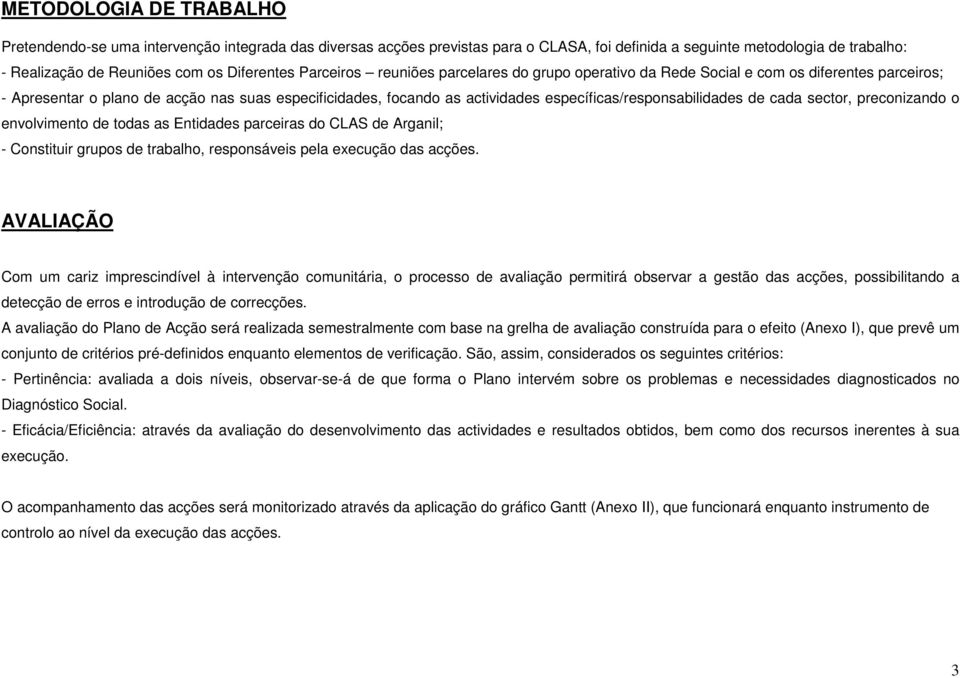 METODOLOGIA DE TRABALHO

Pretendendo-se uma intervenção integrada das diversas acções previstas para o CLASA, foi definida a seguinte metodologia de trabalho:
- Realização de Reuniões com os Diferentes Parceiros – reuniões parcelares do grupo operativo da Rede Social e com os diferentes parceiros;
- Apresentar o plano de acção nas suas especificidades, focando as actividades específicas/responsabilidades de cada sector, preconizando o envolvimento de todas as Entidades parceiras do CLAS de Arganil;
- Constituir grupos de trabalho, responsáveis pela execução das acções.

AVALIAÇÃO

Com um cariz imprescindível à intervenção comunitária, o processo de avaliação permitirá observar a gestão das acções, possibilitando a detecção de erros e introdução de correcções.
A avaliação do Plano de Acção será realizada semestralmente com base na grelha de avaliação construída para o efeito (Anexo I), que prevê um conjunto de critérios pré-definidos enquanto elementos de verificação. São, assim, considerados os seguintes critérios:
- Pertinência: avaliada a dois níveis, observar-se-á de que forma o Plano intervém sobre os problemas e necessidades diagnosticados no Diagnóstico Social.
- Eficácia/Eficiência: através da avaliação do desenvolvimento das actividades e resultados obtidos, bem como dos recursos inerentes à sua execução.

O acompanhamento das acções será monitorizado através da aplicação do gráfico Gantt (Anexo II), que funcionará enquanto instrumento de controlo ao nível da execução das acções.

3